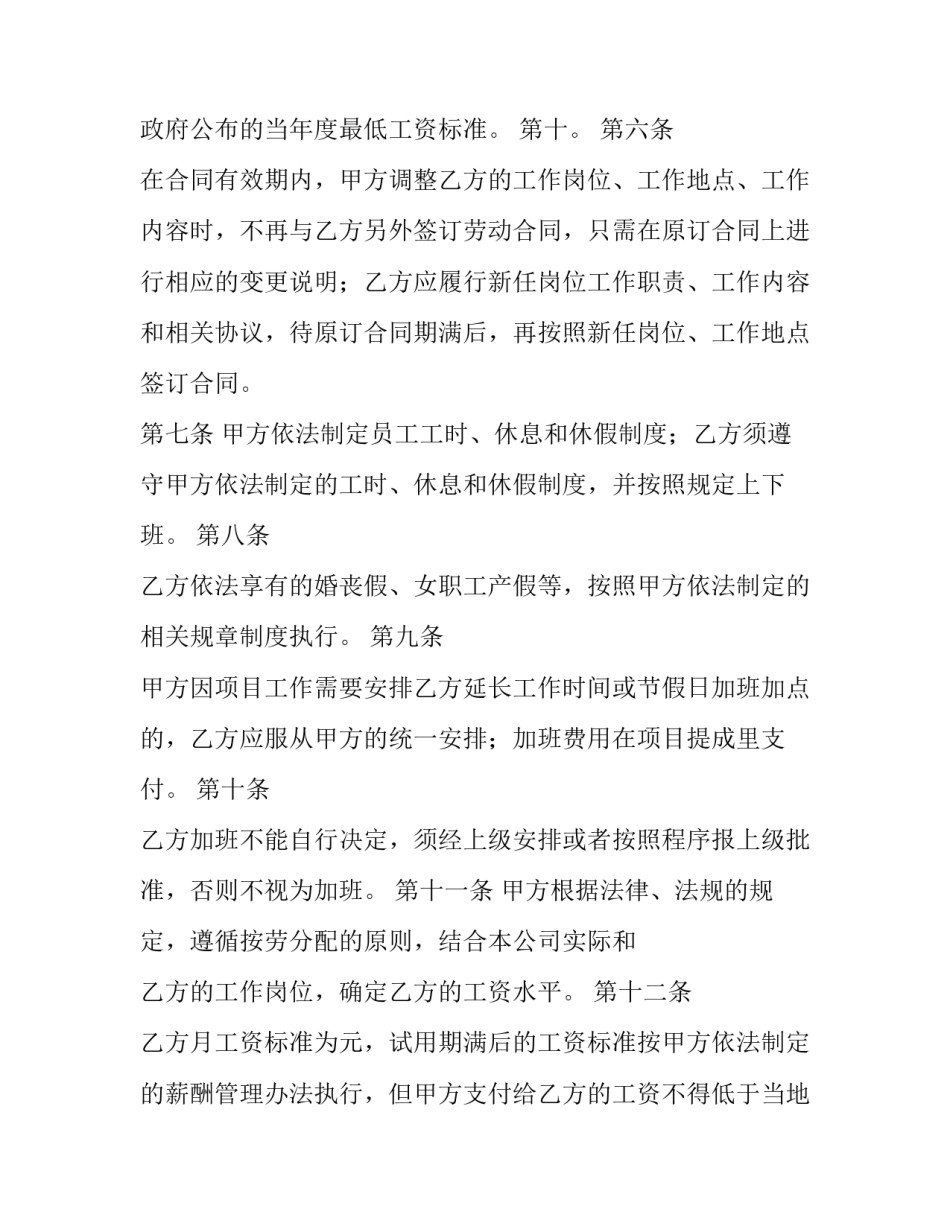 政府公布的当年度最低工资标准。 第十。 第六条

在合同有效期内，甲方调整乙方的工作岗位、工作地点、工作内容时，不再与乙方另外签订劳动合同，只需在原订合同上进行相应的变更说明；乙方应履行新任岗位工作职责、工作内容和相关协议，待原订合同期满后，再按照新任岗位、工作地点签订合同。

第七条 甲方依法制定员工工时、休息和休假制度；乙方须遵守甲方依法制定的工时、休息和休假制度，并按照规定上下班。 第八条

乙方依法享有的婚丧假、女职工产假等，按照甲方依法制定的相关规章制度执行。 第九条

甲方因项目工作需要安排乙方延长工作时间或节假日加班加点的，乙方应服从甲方的统一安排；加班费用在项目提成里支付。 第十条

乙方加班不能自行决定，须经上级安排或者按照程序报上级批准，否则不视为加班。 第十一条 甲方根据法律、法规的规定，遵循按劳分配的原则，结合本公司实际和

乙方的工作岗位，确定乙方的工资水平。 第十二条

乙方月工资标准为元，试用期满后的工资标准按甲方依法制定的薪酬管理办法执行，但甲方支付给乙方的工资不得低于当地